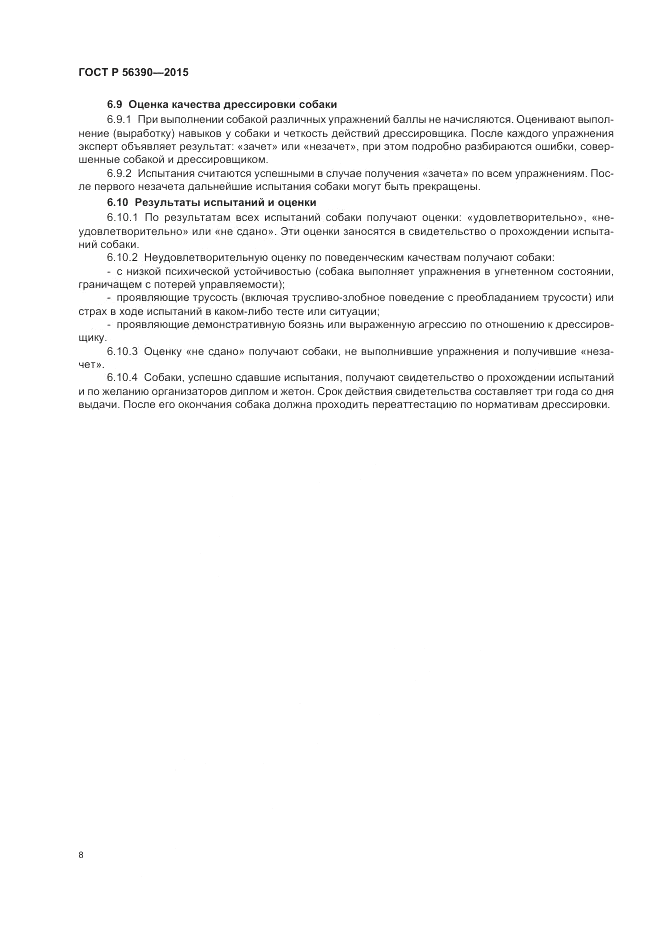 ГОСТ Р 56390—2015

6.9 Оценка качества дрессировки собаки

6.9.1 При выполнении собакой различных упражнений баллы не начисляются. Оценивают выполнение (выработку) навыков у собаки и четкость действий дрессировщика. После каждого упражнения эксперт объявляет результат: «зачет» или «незачет», при этом подробно разбираются ошибки, совершенные собакой и дрессировщиком.

6.9.2 Испытания считаются успешными в случае получения «зачета» по всем упражнениям. После первого незачета дальнейшие испытания собаки могут быть прекращены.

6.10 Результаты испытаний и оценки

6.10.1 По результатам всех испытаний собаки получают оценки: «удовлетворительно», «неудовлетворительно» или «не сдано». Эти оценки заносятся в свидетельство о прохождении испытаний собаки.

6.10.2 Неудовлетворительную оценку по поведенческим качествам получают собаки:

- с низкой психической устойчивостью (собака выполняет упражнения в угнетенном состоянии, граничащем с потерей управляемости);

- проявляющие трусость (включая трусливо-злобное поведение с преобладанием трусости) или страх в ходе испытаний в каком-либо тесте или ситуации;

- проявляющие демонстративную боязнь или выраженную агрессию по отношению к дрессировщику.

6.10.3 Оценку «не сдано» получают собаки, не выполнившие упражнения и получившие «незачет».

6.10.4 Собаки, успешно сдавшие испытания, получают свидетельство о прохождении испытаний и по желанию организаторов диплом и жетон. Срок действия свидетельства составляет три года со дня выдачи. После его окончания собака должна проходить переаттестацию по нормативам дрессировки.

8